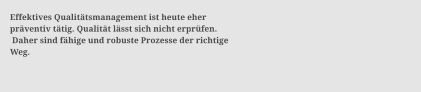 Effektives Qualitätsmanagement ist heute eher präventiv tätig. Qualität lässt sich nicht erprüfen. Daher sind fähige und robuste Prozesse der richtige Weg.